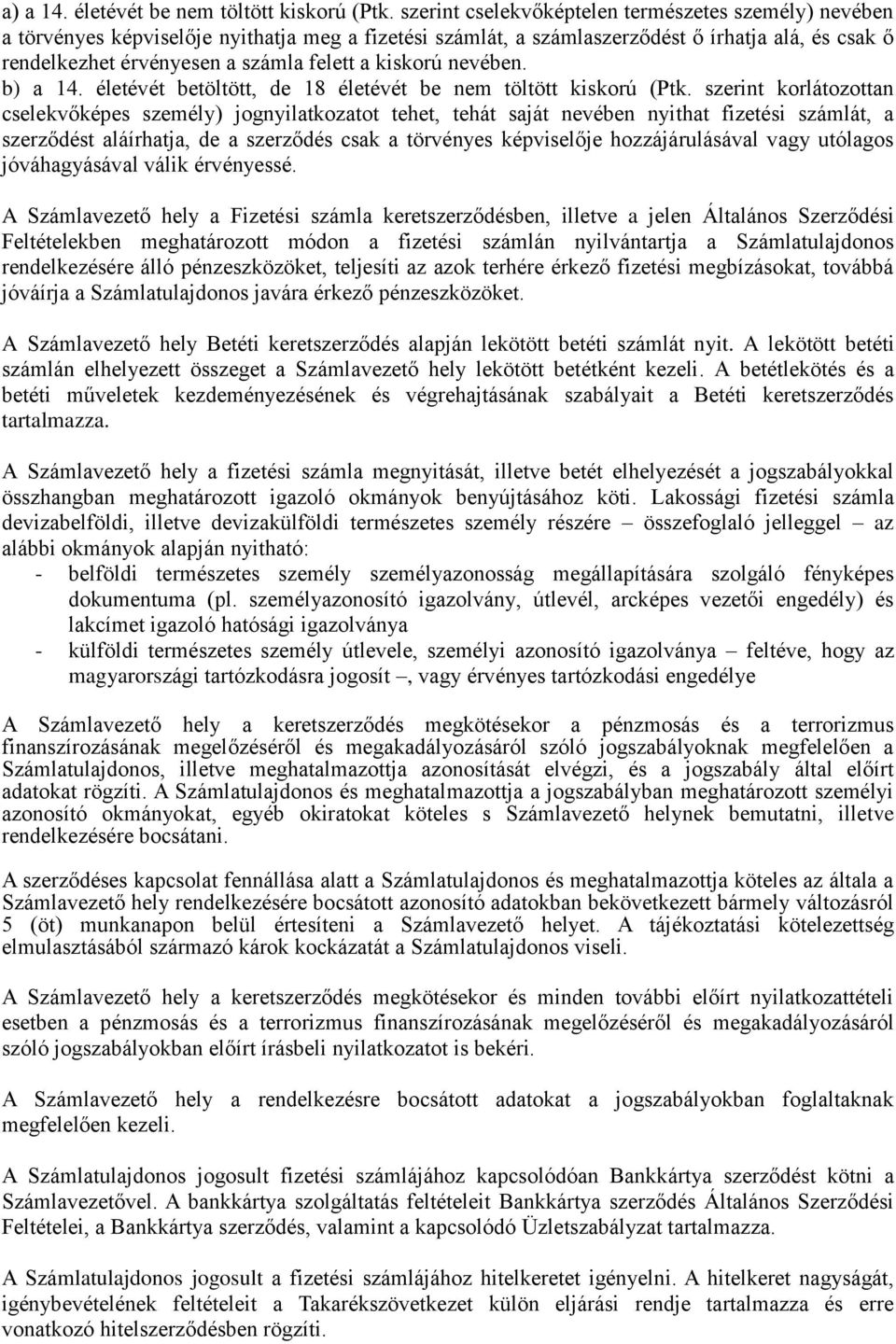 a) a 14. életévét be nem töltött kiskorú (Ptk. szerint cselekvőképtelen természetes személy) nevében a törvényes képviselője nyithatja meg a fizetési számlát, a számlaszerződést ő írhatja alá, és csak ő rendelkezhet érvényesen a számla felett a kiskorú nevében.

b) a 14. életévét betöltött, de 18 életévét be nem töltött kiskorú (Ptk. szerint korlátozottan cselekvőképes személy) jognyilatkozatot tehet, tehát saját nevében nyithat fizetési számlát, a szerződést aláírhatja, de a szerződés csak a törvényes képviselője hozzájárulásával vagy utólagos jóváhagyásával válik érvényessé.

A Számlavezető hely a Fizetési számla keretszerződésben, illetve a jelen Általános Szerződési Feltételekben meghatározott módon a fizetési számlán nyilvántartja a Számlatulajdonos rendelkezésére álló pénzeszközöket, teljesíti az azok terhére érkező fizetési megbízásokat, továbbá jóváírja a Számlatulajdonos javára érkező pénzeszközöket.

A Számlavezető hely Betéti keretszerződés alapján lekötött betéti számlát nyit. A lekötött betéti számlán elhelyezett összeget a Számlavezető hely lekötött betétként kezeli. A betétlekötés és a betéti műveletek kezdeményezésének és végrehajtásának szabályait a Betéti keretszerződés tartalmazza.

A Számlavezető hely a fizetési számla megnyitását, illetve betét elhelyezését a jogszabályokkal összhangban meghatározott igazoló okmányok benyújtásához köti. Lakossági fizetési számla devizabelföldi, illetve devizakülföldi természetes személy részére – összefoglaló jelleggel – az alábbi okmányok alapján nyitható:
- belföldi természetes személy személyazonosság megállapítására szolgáló fényképes dokumentuma (pl. személyazonosító igazolvány, útlevél, arcképes vezetői engedély) és lakcímet igazoló hatósági igazolványa
- külföldi természetes személy útlevele, személyi azonosító igazolványa – feltéve, hogy az magyarországi tartózkodásra jogosít –, vagy érvényes tartózkodási engedélye

A Számlavezető hely a keretszerződés megkötésekor a pénzmosás és a terrorizmus finanszírozásának megelőzéséről és megakadályozásáról szóló jogszabályoknak megfelelően a Számlatulajdonos, illetve meghatalmazottja azonosítását elvégzi, és a jogszabály által előírt adatokat rögzíti. A Számlatulajdonos és meghatalmazottja a jogszabályban meghatározott személyi azonosító okmányokat, egyéb okiratokat köteles s Számlavezető helynek bemutatni, illetve rendelkezésére bocsátani.

A szerződéses kapcsolat fennállása alatt a Számlatulajdonos és meghatalmazottja köteles az általa a Számlavezető hely rendelkezésére bocsátott azonosító adatokban bekövetkezett bármely változásról 5 (öt) munkanapon belül értesíteni a Számlavezető helyet. A tájékoztatási kötelezettség elmulasztásából származó károk kockázatát a Számlatulajdonos viseli.

A Számlavezető hely a keretszerződés megkötésekor és minden további előírt nyilatkozattételi esetben a pénzmosás és a terrorizmus finanszírozásának megelőzéséről és megakadályozásáról szóló jogszabályokban előírt írásbeli nyilatkozatot is bekéri.

A Számlavezető hely a rendelkezésre bocsátott adatokat a jogszabályokban foglaltaknak megfelelően kezeli.

A Számlatulajdonos jogosult fizetési számlájához kapcsolódóan Bankkártya szerződést kötni a Számlavezetővel. A bankkártya szolgáltatás feltételeit Bankkártya szerződés Általános Szerződési Feltételei, a Bankkártya szerződés, valamint a kapcsolódó Üzletszabályzat tartalmazza.

A Számlatulajdonos jogosult a fizetési számlájához hitelkeretet igényelni. A hitelkeret nagyságát, igénybevételének feltételeit a Takarékszövetkezet külön eljárási rendje tartalmazza és erre vonatkozó hitelszerződésben rögzíti.